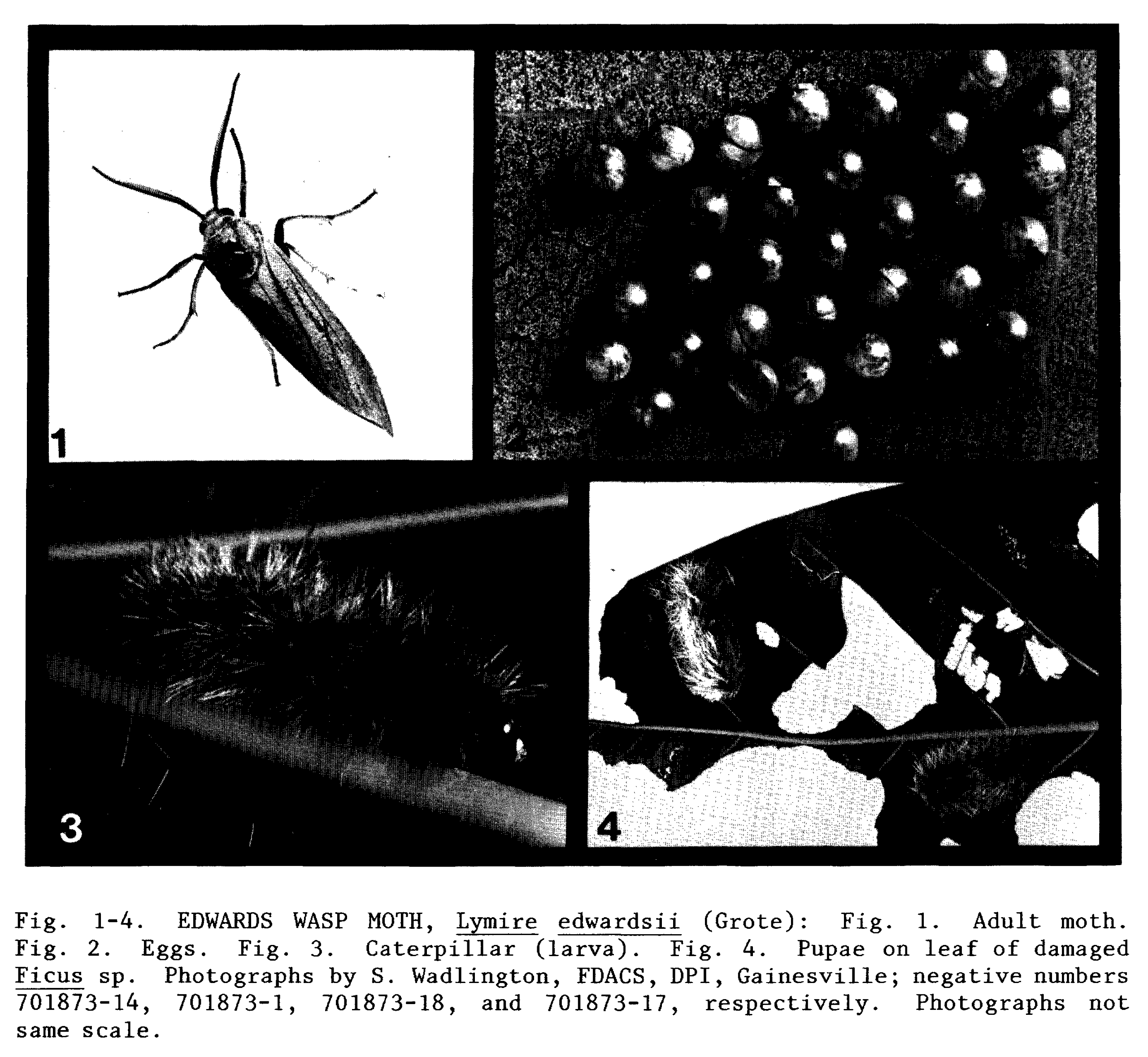 1

3

4

Fig. 1-4. EDWARDS WASP MOTH, Lymire edwardsii (Grote): Fig. 1. Adult moth. Fig. 2. Eggs. Fig. 3. Caterpillar (larva). Fig. 4. Pupae on leaf of damaged Ficus sp. Photographs by S. Wadlington, FDACS, DPI, Gainesville; negative numbers 701873-14, 701873-1, 701873-18, and 701873-17, respectively. Photographs not same scale.